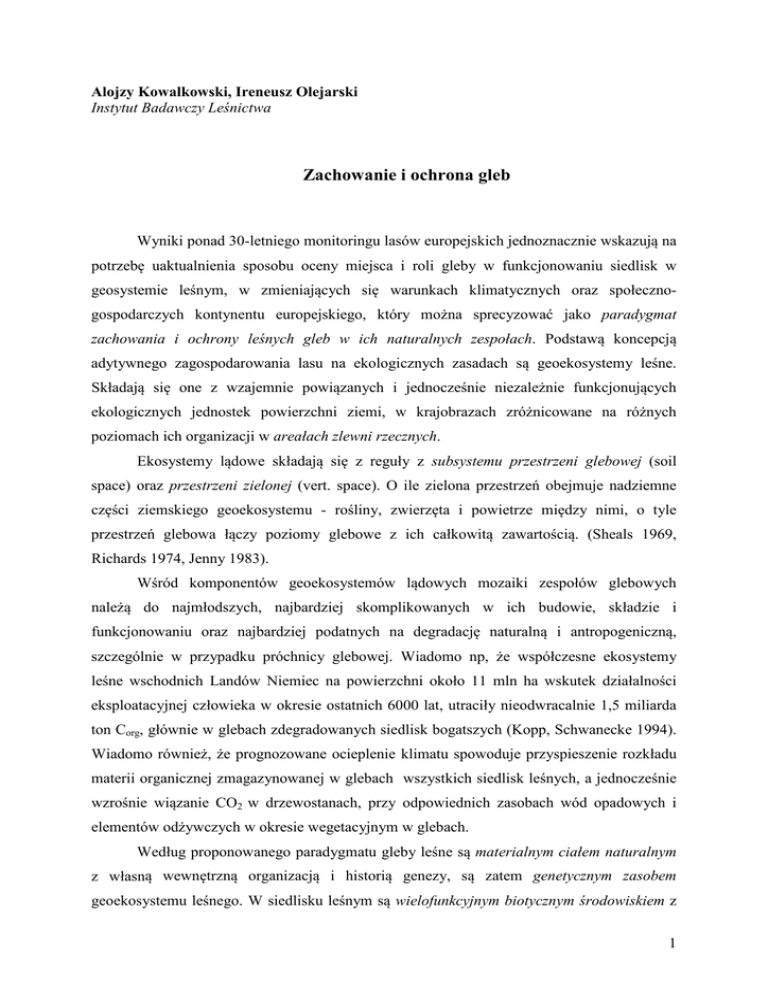 Alojzy Kowalkowski, Ireneusz Olejarski
Instytut Badawczy Leśnictwa

Zachowanie i ochrona gleb

Wyniki ponad 30-letniego monitoringu lasów europejskich jednoznacznie wskazują na potrzebę uaktualnienia sposobu oceny miejsca i roli gleby w funkcjonowaniu siedlisk w geosystemie leśnym, w zmieniających się warunkach klimatycznych oraz społeczno-gospodarczych kontynentu europejskiego, który można sprecyzować jako paradygmat zachowania i ochrony leśnych gleb w ich naturalnych zespołach. Podstawą koncepcją adytywnego zagospodarowania lasu na ekologicznych zasadach są geoekosystemy leśne. Składają się one z wzajemnie powiązanych i jednocześnie niezależnie funkcjonujących ekologicznych jednostek powierzchni ziemi, w krajobrazach zróżnicowane na różnych poziomach ich organizacji w areałach zlewni rzecznych.

Ekosystemy lądowe składają się z reguły z subsystemu przestrzeni glebowej (soil space) oraz przestrzeni zielonej (vert. space). O ile zielona przestrzeń obejmuje nadziemne części ziemskiego geoekosystemu - rośliny, zwierzęta i powietrze między nimi, o tyle przestrzeń glebowa łączy poziomy glebowe z ich całkowitą zawartością. (Sheals 1969, Richards 1974, Jenny 1983).

Wśród komponentów geoekosystemów lądowych mozaiki zespołów glebowych należą do najmłodszych, najbardziej skomplikowanych w ich budowie, składzie i funkcjonowaniu oraz najbardziej podatnych na degradację naturalną i antropogeniczną, szczególnie w przypadku próchnicy glebowej. Wiadomo np, że współczesne ekosystemy leśne wschodnich Landów Niemiec na powierzchni około 11 mln ha wskutek działalności eksploatacyjnej człowieka w okresie ostatnich 6000 lat, utraciły nieodwracalnie 1,5 miliarda ton $C_{org}$, głównie w glebach zdegradowanych siedlisk bogatszych (Kopp, Schwanecke 1994). Wiadomo również, że prognozowane ocieplenie klimatu spowoduje przyspieszenie rozkładu materii organicznej zmagazynowanej w glebach wszystkich siedlisk leśnych, a jednocześnie wzrośnie wiązanie $CO_2$ w drzewostanach, przy odpowiednich zasobach wód opadowych i elementów odżywczych w okresie wegetacyjnym w glebach.

Według proponowanego paradygmatu gleby leśne są materialnym ciałem naturalnym z własną wewnętrzną organizacją i historią genezy, są zatem genetycznym zasobem geoekosystemu leśnego. W siedlisku leśnym są wielofunkcyjnym biotycznym środowiskiem z

1